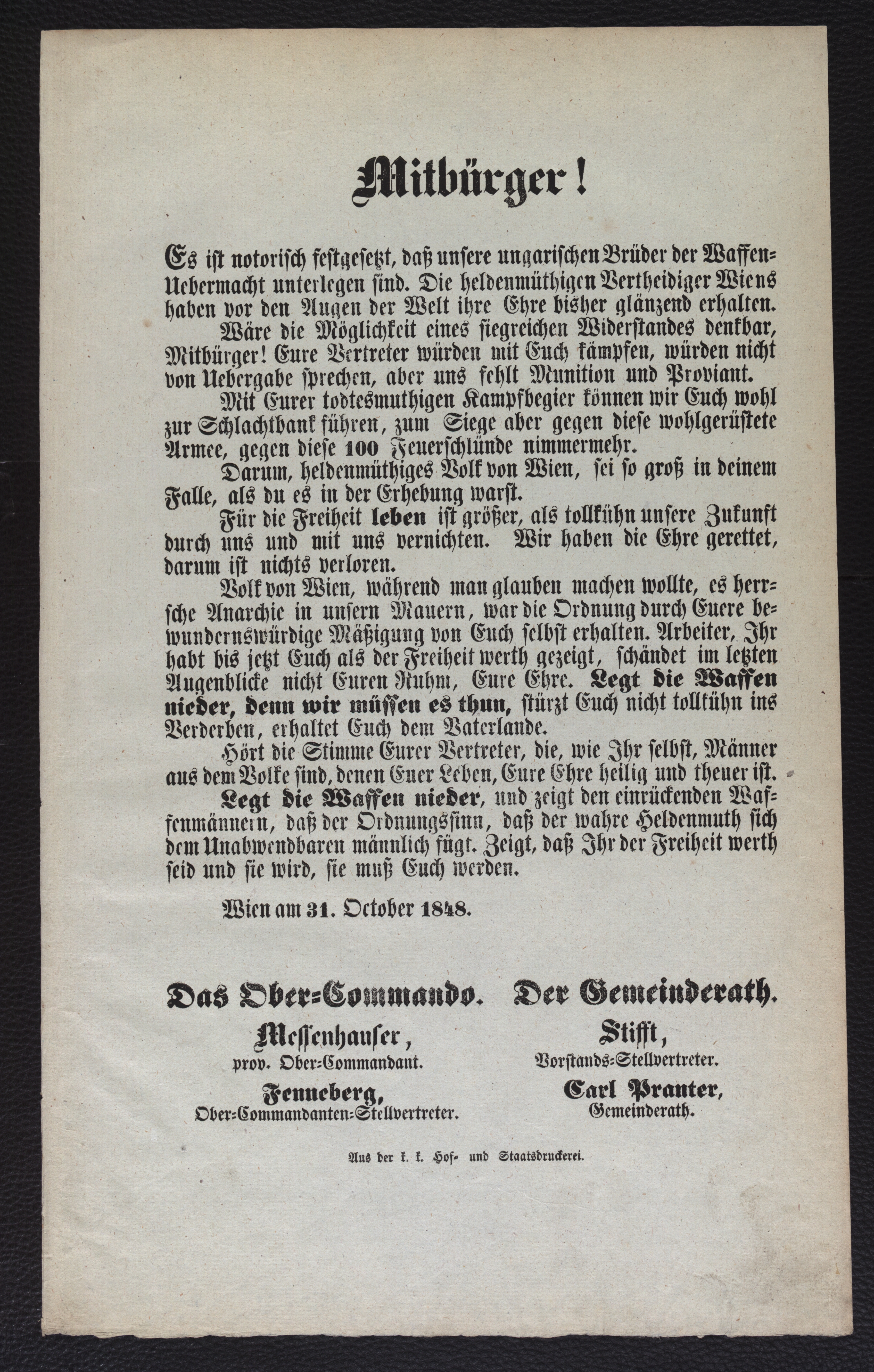 Mitbürger!

Es ist notorisch festgesetzt, daß unsere ungarischen Brüder der Waffen-Uebermacht unterlegen sind. Die heldenmüthigen Vertheidiger Wiens haben vor den Augen der Welt ihre Ehre bisher glänzend erhalten.

Wäre die Möglichkeit eines siegreichen Widerstandes denkbar, Mitbürger! Eure Vertreter würden mit Euch kämpfen, würden nicht von Uebergabe sprechen, aber uns fehlt Munition und Proviant.

Mit Eurer todtesmuthigen Kampfbegier können wir Euch wohl zur Schlachtbank führen, zum Siege aber gegen diese wohlgerüstete Armee, gegen diese 100 Feuerschlünde nimmermehr.

Darum, heldenmüthiges Volk von Wien, sei so groß in deinem Falle, als du es in der Erhebung warst.

Für die Freiheit leben ist größer, als tollkühn unsere Zukunft durch uns und mit uns vernichten. Wir haben die Ehre gerettet, darum ist nichts verloren.

Volk von Wien, während man glauben machen wollte, es herrsche Anarchie in unsern Mauern, war die Ordnung durch Euere bewundernswürdige Mäßigung von Euch selbst erhalten. Arbeiter, Ihr habt bis jetzt Euch als der Freiheit werth gezeigt, schändet im letzten Augenblicke nicht Euren Ruhm, Eure Ehre. Legt die Waffen nieder, denn wir müssen es thun, stürzt Euch nicht tollkühn ins Verderben, erhaltet Euch dem Vaterlande.

Hört die Stimme Eurer Vertreter, die, wie Ihr selbst, Männer aus dem Volke sind, denen Euer Leben, Eure Ehre heilig und theuer ist.

Legt die Waffen nieder, und zeigt den einrückenden Waffenmännern, daß der Ordnungssinn, daß der wahre Heldenmuth sich dem Unabwendbaren männlich fügt. Zeigt, daß Ihr der Freiheit werth seid und sie wird, sie muß Euch werden.

Wien am 31. October 1848.

Das Ober-Commando.
Messenhauser,
prov. Ober-Commandant.
Fenneberg,
Ober-Commandanten-Stellvertreter.

Der Gemeinderath.
Stifft,
Vorstands-Stellvertreter.
Carl Pranter,
Gemeinderath.

Aus der k. k. Hof- und Staatsdruckerei.